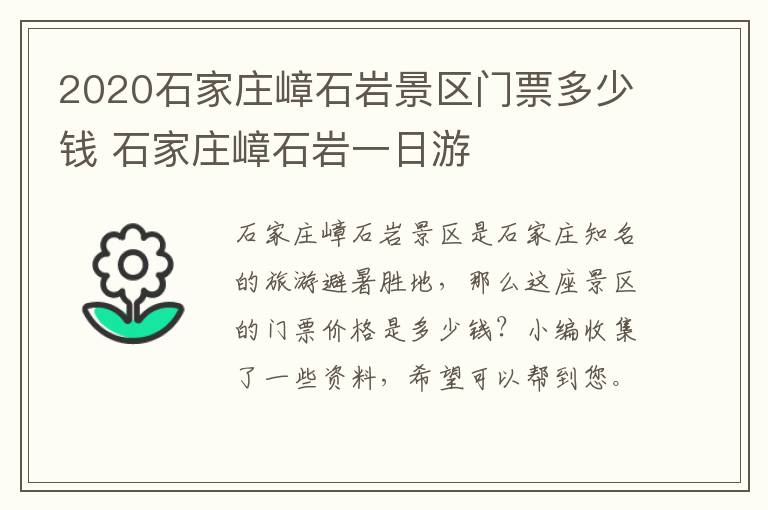 2020石家庄嶂石岩景区门票多少钱 石家庄嶂石岩一日游

石家庄嶂石岩景区是石家庄知名的旅游避暑胜地，那么这座景区的门票价格是多少钱？小编收集了一些资料，希望可以帮到您。